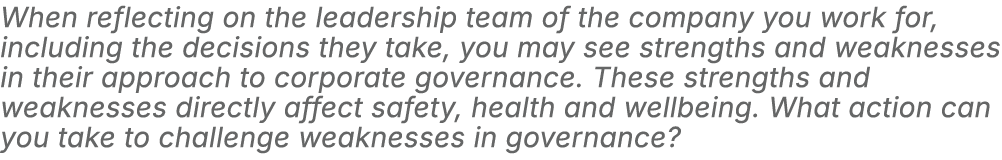 When reflecting on the leadership team of the company you work for, including the decisions they take, you may see strengths and weaknesses in their approach to corporate governance. These strengths and weaknesses directly affect safety, health and wellbeing. What action can you take to challenge weaknesses in governance?